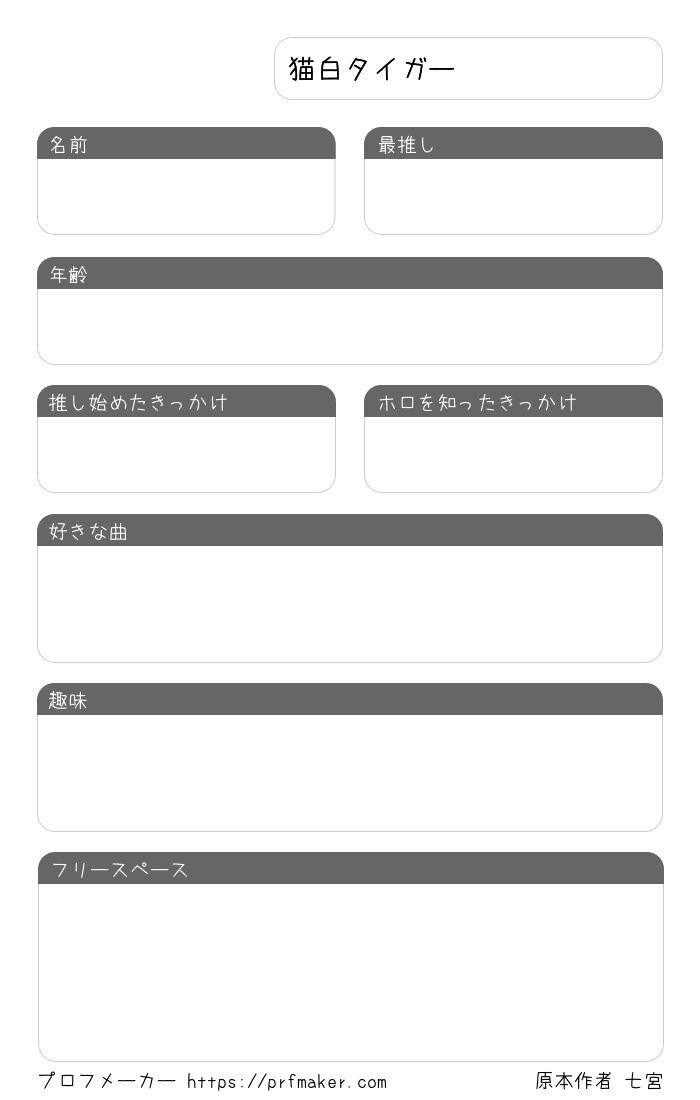 猫白タイガー

名前

最推し

年齢

推し始めたきっかけ

ホロを知ったきっかけ

好きな曲

趣味

フリースペース

プロフメーカー https://prfmaker.com

原本作者 七宮